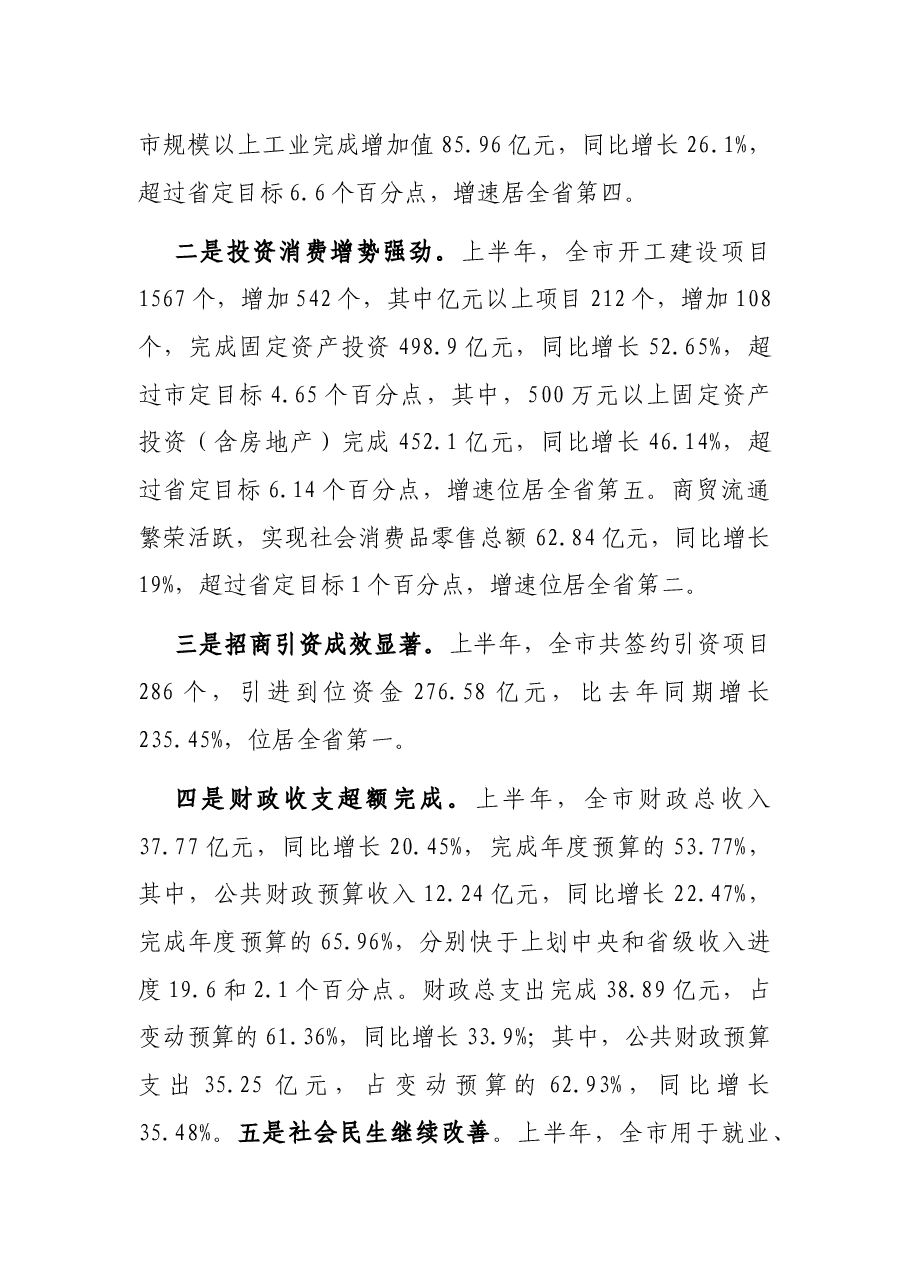 市规模以上工业完成增加值85.96亿元，同比增长26.1%，超过省定目标6.6个百分点，增速居全省第四。

二是投资消费增势强劲。上半年，全市开工建设项目1567个，增加542个，其中亿元以上项目212个，增加108个，完成固定资产投资498.9亿元，同比增长52.65%，超过市定目标4.65个百分点，其中，500万元以上固定资产投资（含房地产）完成452.1亿元，同比增长46.14%，超过省定目标6.14个百分点，增速位居全省第五。商贸流通繁荣活跃，实现社会消费品零售总额62.84亿元，同比增长19%，超过省定目标1个百分点，增速位居全省第二。

三是招商引资成效显著。上半年，全市共签约引资项目286个，引进到位资金276.58亿元，比去年同期增长235.45%，位居全省第一。

四是财政收支超额完成。上半年，全市财政总收入37.77亿元，同比增长20.45%，完成年度预算的53.77%，其中，公共财政预算收入12.24亿元，同比增长22.47%，完成年度预算的65.96%，分别快于上划中央和省级收入进度19.6和2.1个百分点。财政总支出完成38.89亿元，占变动预算的61.36%，同比增长33.9%；其中，公共财政预算支出35.25亿元，占变动预算的62.93%，同比增长35.48%。五是社会民生继续改善。上半年，全市用于就业、